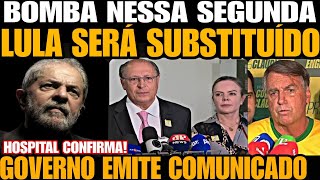 BOMBA NESSA SEGUNDA
LULA SERÁ SUBSTITUÍDO
HOSPITAL CONFIRMA!
GOVERNO EMITE COMUNICADO